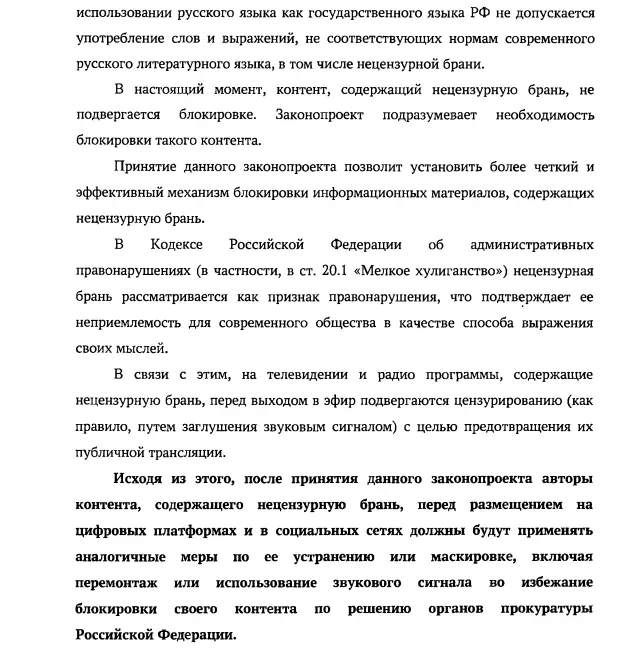 использовании русского языка как государственного языка РФ не допускается употребление слов и выражений, не соответствующих нормам современного русского литературного языка, в том числе нецензурной брани.

В настоящий момент, контент, содержащий нецензурную брань, не подвергается блокировке. Законопроект подразумевает необходимость блокировки такого контента.

Принятие данного законопроекта позволит установить более четкий и эффективный механизм блокировки информационных материалов, содержащих нецензурную брань.

В Кодексе Российской Федерации об административных правонарушениях (в частности, в ст. 20.1 «Мелкое хулиганство») нецензурная брань рассматривается как признак правонарушения, что подтверждает ее неприемлемость для современного общества в качестве способа выражения своих мыслей.

В связи с этим, на телевидении и радио программы, содержащие нецензурную брань, перед выходом в эфир подвергаются цензурированию (как правило, путем заглушения звуковым сигналом) с целью предотвращения их публичной трансляции.

Исходя из этого, после принятия данного законопроекта авторы контента, содержащего нецензурную брань, перед размещением на цифровых платформах и в социальных сетях должны будут применять аналогичные меры по ее устранению или маскировке, включая перемонтаж или использование звукового сигнала во избежание блокировки своего контента по решению органов прокуратуры Российской Федерации.